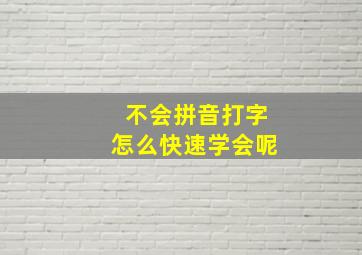 不会拼音打字
怎么快速学会呢